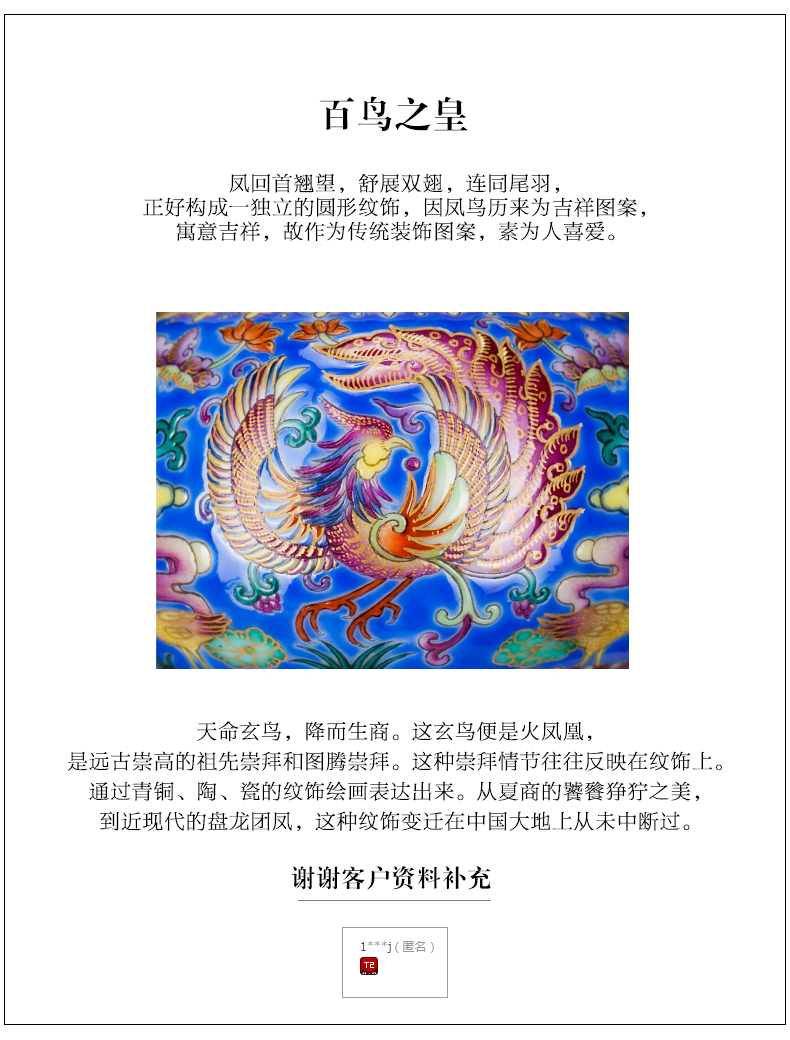 百鸟之皇

凤回首翘望，舒展双翅，连同尾羽，
正好构成一独立的圆形纹饰，因凤鸟历来为吉祥图案，
寓意吉祥，故作为传统装饰图案，素为人喜爱。

天命玄鸟，降而生商。这玄鸟便是火凤凰，
是远古崇高的祖先崇拜和图腾崇拜。这种崇拜情节往往反映在纹饰上。
通过青铜、陶、瓷的纹饰绘画表达出来。从夏商的饕餮狰狞之美，
到近现代的盘龙团凤，这种纹饰变迁在中国大地上从未中断过。

谢谢客户资料补充

1***j（匿名）
T2